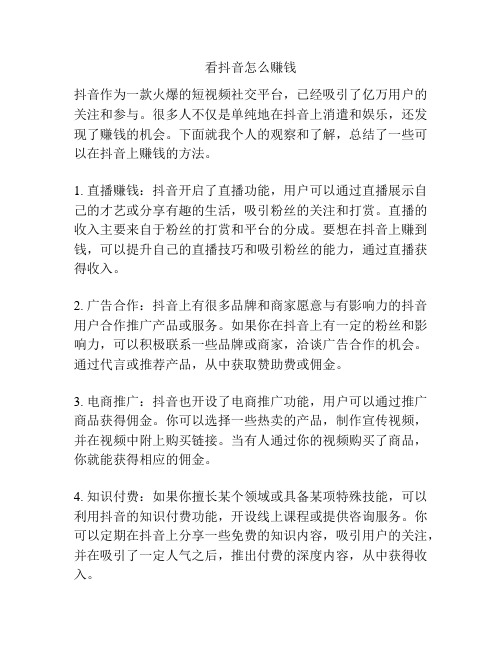 看抖音怎么赚钱

抖音作为一款火爆的短视频社交平台，已经吸引了亿万用户的关注和参与。很多人不仅是单纯地在抖音上消遣和娱乐，还发现了赚钱的机会。下面就我个人的观察和了解，总结了一些可以在抖音上赚钱的方法。

1. 直播赚钱：抖音开启了直播功能，用户可以通过直播展示自己的才艺或分享有趣的生活，吸引粉丝的关注和打赏。直播的收入主要来自于粉丝的打赏和平台的分成。要想在抖音上赚到钱，可以提升自己的直播技巧和吸引粉丝的能力，通过直播获得收入。

2. 广告合作：抖音上有很多品牌和商家愿意与有影响力的抖音用户合作推广产品或服务。如果你在抖音上有一定的粉丝和影响力，可以积极联系一些品牌或商家，洽谈广告合作的机会。通过代言或推荐产品，从中获取赞助费或佣金。

3. 电商推广：抖音也开设了电商推广功能，用户可以通过推广商品获得佣金。你可以选择一些热卖的产品，制作宣传视频，并在视频中附上购买链接。当有人通过你的视频购买了商品，你就能获得相应的佣金。

4. 知识付费：如果你擅长某个领域或具备某项特殊技能，可以利用抖音的知识付费功能，开设线上课程或提供咨询服务。你可以定期在抖音上分享一些免费的知识内容，吸引用户的关注，并在吸引了一定人气之后，推出付费的深度内容，从中获得收入。